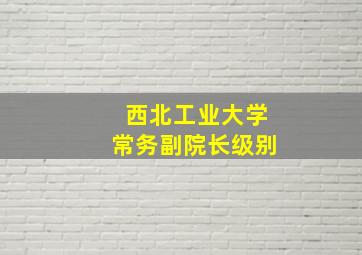 西北工业大学
常务副院长级别